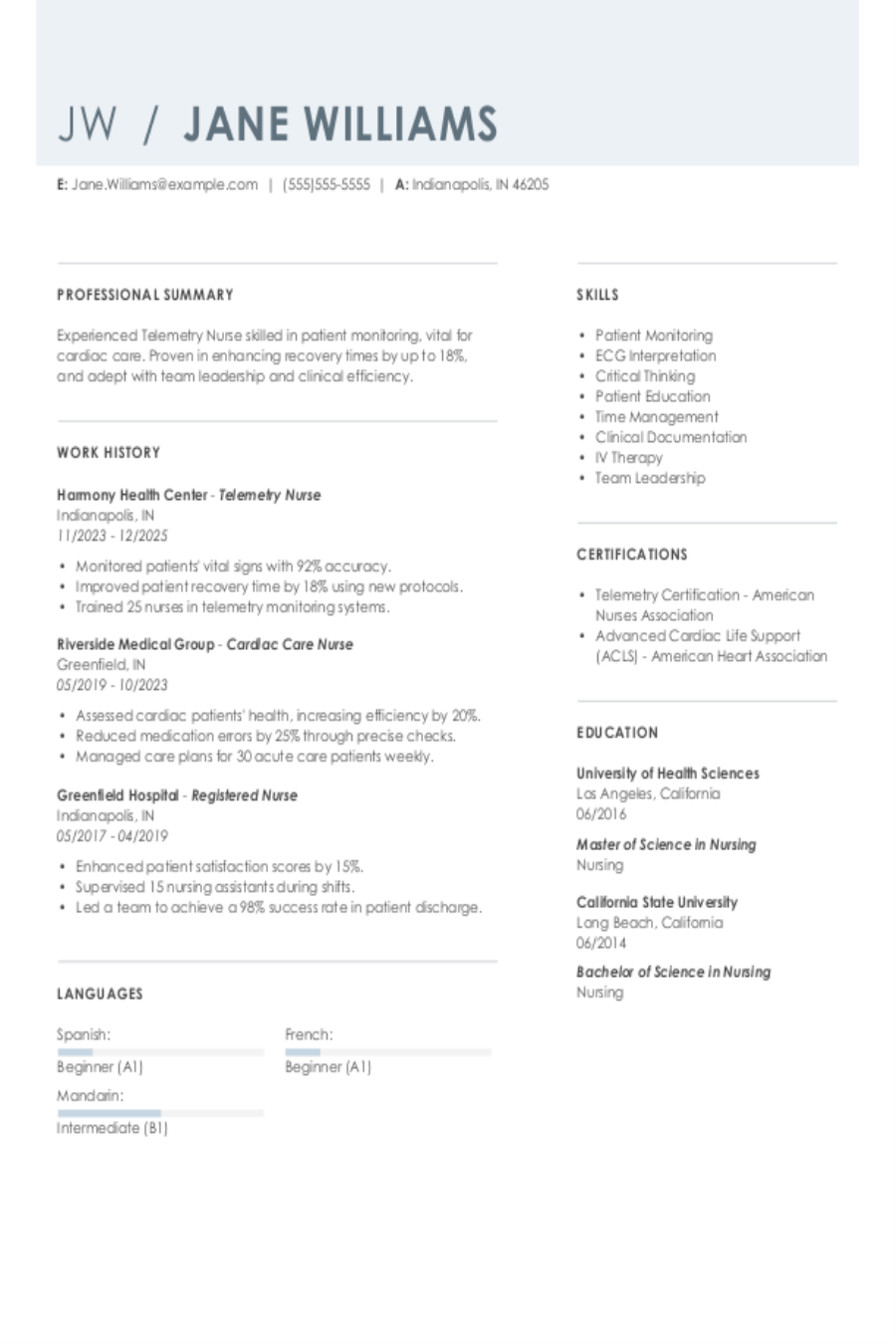 JW / JANE WILLIAMS

E: Jane.Williams@example.com | (555)555-5555 | A: Indianapolis, IN 46205

PROFESSIONAL SUMMARY

Experienced Telemetry Nurse skilled in patient monitoring, vital for cardiac care. Proven in enhancing recovery times by up to 18%, and adept with team leadership and clinical efficiency.

WORK HISTORY

Harmony Health Center - Telemetry Nurse
Indianapolis, IN
11/2023 - 12/2025

• Monitored patients' vital signs with 92% accuracy.
• Improved patient recovery time by 18% using new protocols.
• Trained 25 nurses in telemetry monitoring systems.

Riverside Medical Group - Cardiac Care Nurse
Greenfield, IN
05/2019 - 10/2023

• Assessed cardiac patients' health, increasing efficiency by 20%.
• Reduced medication errors by 25% through precise checks.
• Managed care plans for 30 acute care patients weekly.

Greenfield Hospital - Registered Nurse
Indianapolis, IN
05/2017 - 04/2019

• Enhanced patient satisfaction scores by 15%.
• Supervised 15 nursing assistants during shifts.
• Led a team to achieve a 98% success rate in patient discharge.

LANGUAGES

Spanish:
Beginner (A1)

French:
Beginner (A1)

Mandarin:
Intermediate (B1)

SKILLS

• Patient Monitoring
• ECG Interpretation
• Critical Thinking
• Patient Education
• Time Management
• Clinical Documentation
• IV Therapy
• Team Leadership

CERTIFICATIONS

• Telemetry Certification - American Nurses Association
• Advanced Cardiac Life Support (ACLS) - American Heart Association

EDUCATION

University of Health Sciences
Los Angeles, California
06/2016

Master of Science in Nursing
Nursing

California State University
Long Beach, California
06/2014

Bachelor of Science in Nursing
Nursing